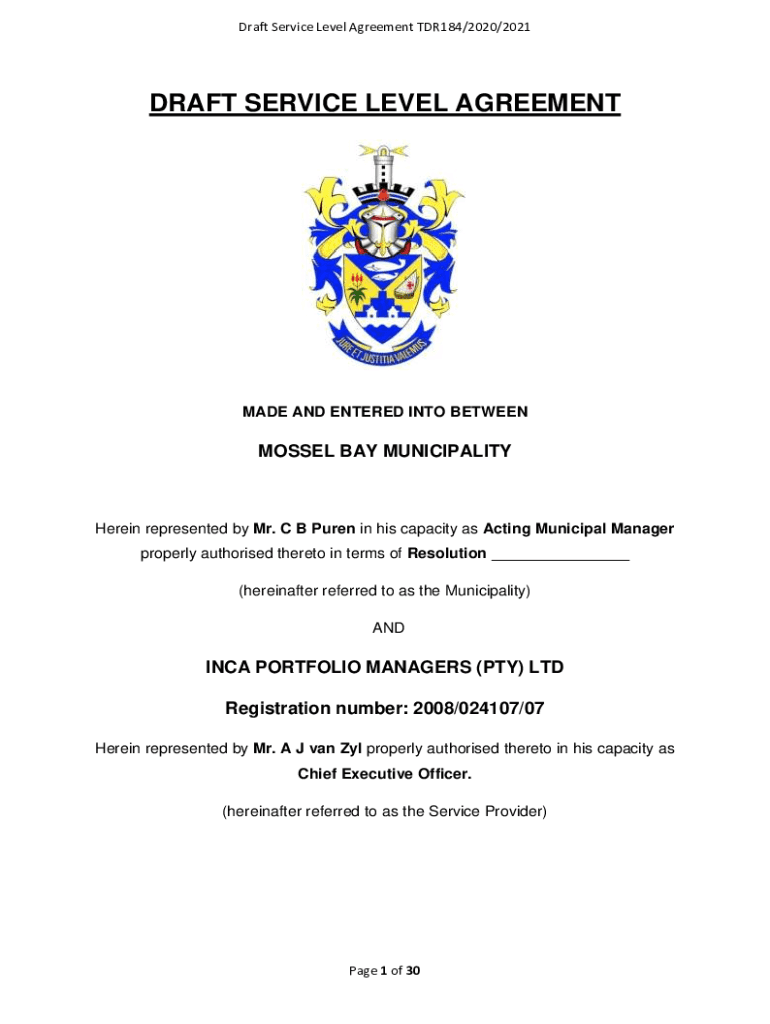 Draft Service Level Agreement TDR184/2020/2021

DRAFT SERVICE LEVEL AGREEMENT

JURE ET JUSTITIA VALEMUS

MADE AND ENTERED INTO BETWEEN

MOSSEL BAY MUNICIPALITY

Herein represented by Mr. C B Puren in his capacity as Acting Municipal Manager properly authorised thereto in terms of Resolution ________________

(hereinafter referred to as the Municipality)

AND

INCA PORTFOLIO MANAGERS (PTY) LTD

Registration number: 2008/024107/07

Herein represented by Mr. A J van Zyl properly authorised thereto in his capacity as Chief Executive Officer.

(hereinafter referred to as the Service Provider)

Page 1 of 30